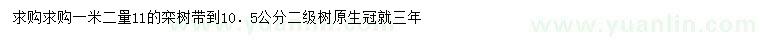 求购求购一米二量11的栾树带到10．5公分二级树原生冠就三年

www.yuanlin.com